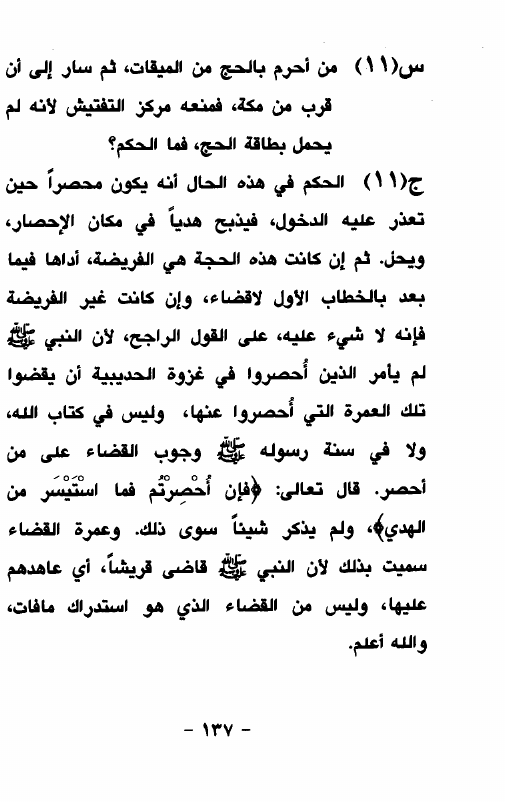 س(١١) من أحرم بالحج من الميقات، ثم سار إلى أن قرب من مكة، فمنعه مركز التفتيش لأنه لم يحمل بطاقة الحج، فما الحكم؟

ج(١١) الحكم في هذه الحال أنه يكون محصراً حين تعذر عليه الدخول، فيذبح هدياً في مكان الإحصار، ويحل. ثم إن كانت هذه الحجة هي الفريضة، أداها فيما بعد بالخطاب الأول لاقضاء، وإن كانت غير الفريضة فإنه لا شيء عليه، على القول الراجح، لأن النبي ﷺ لم يأمر الذين أُحصروا في غزوة الحديبية أن يقضوا تلك العمرة التي أُحصروا عنها، وليس في كتاب الله، ولا في سنة رسوله ﷺ وجوب القضاء على من أحصر. قال تعالى: ﴿فإن أُحْصِرْتُم فما اسْتَيْسَر من الهدي﴾، ولم يذكر شيئاً سوى ذلك. وعمرة القضاء سميت بذلك لأن النبي ﷺ قاضى قريشاً، أي عاهدهم عليها، وليس من القضاء الذي هو استدراك مافات، والله أعلم.

- ١٣٧ -